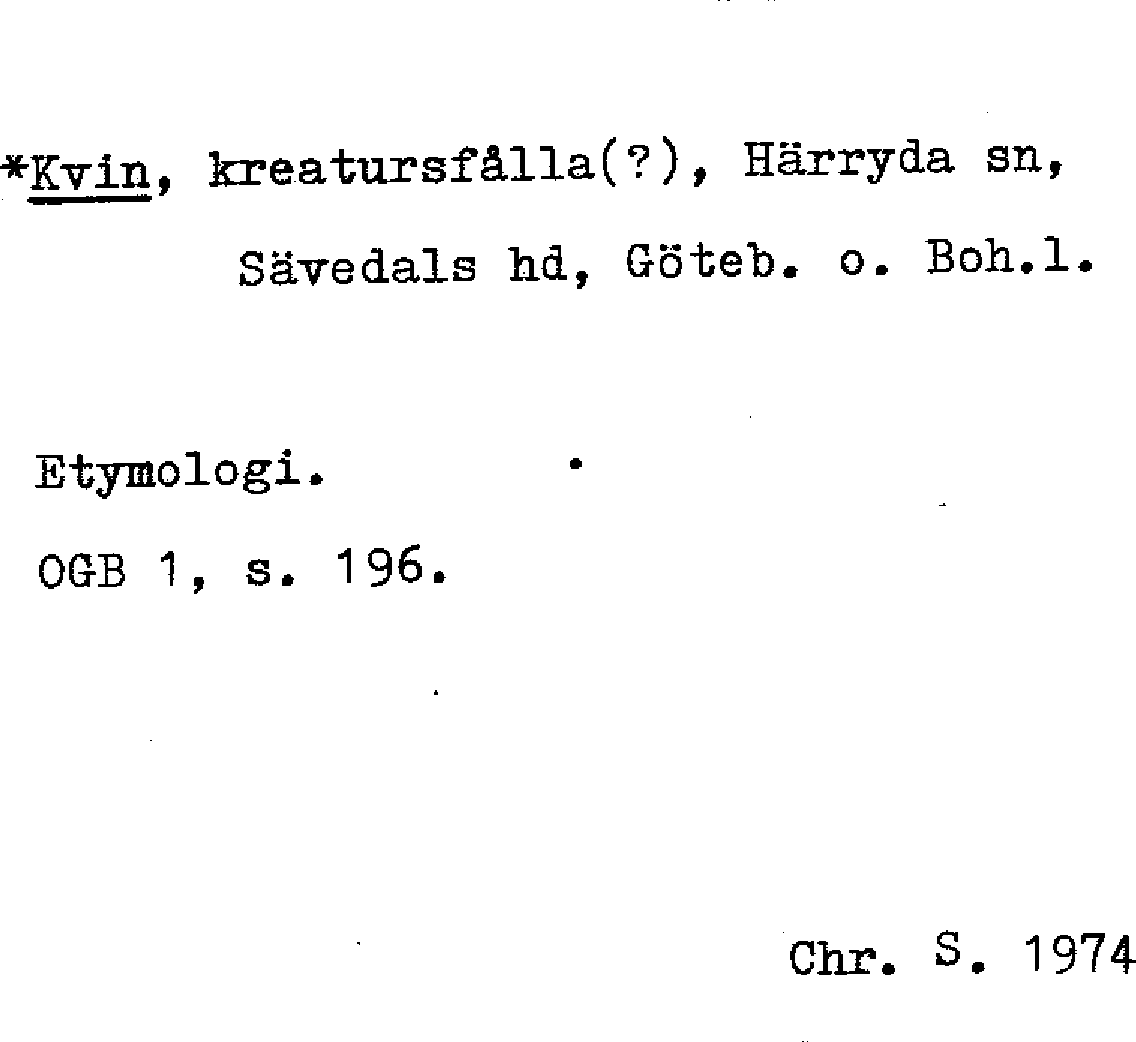 *Kvin, kreatursfålla(?), Härryda sn, Sävedals hd, Göteb. o. Boh.l.

Etymologi.

OGB 1, s. 196.

Chr. S. 1974